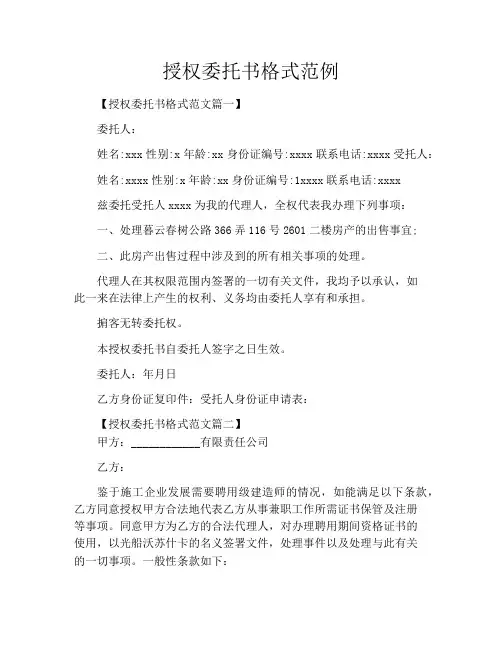 授权委托书格式范例

【授权委托书格式范文篇一】

委托人：

姓名:xxx 性别:x 年龄:xx 身份证编号:xxxx 联系电话:xxxx 受托人：

姓名:xxxx 性别:x 年龄:xx 身份证编号:1xxxx 联系电话:xxxx

兹委托受托人 xxxx 为我的代理人，全权代表我办理下列事项：

一、处理暮云春树公路 366 弄 116 号 2601 二楼房产的出售事宜；

二、此房产出售过程中涉及到的所有相关事项的处理。

代理人在其权限范围内签署的一切有关文件，我均予以承认，如此一来在法律上产生的权利、义务均由委托人享有和承担。

掮客无转委托权。

本授权委托书自委托人签字之日生效。

委托人：年月日

乙方身份证复印件：受托人身份证申请表：

【授权委托书格式范文篇二】
甲方：____________有限责任公司

乙方：

鉴于施工企业发展需要聘用级建造师的情况，如能满足以下条款，乙方同意授权甲方合法地代表乙方从事兼职工作所需证书保管及注册等事项。同意甲方为乙方的合法代理人，对办理聘用期间资格证书的使用，以光船沃苏什卡的名义签署文件，处理事件以及处理与此有关的一切事项。一般性条款如下：